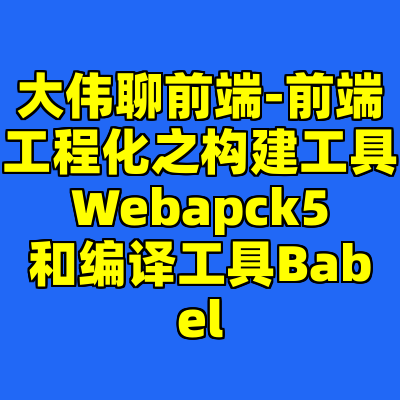 大伟聊前端-前端工程化之构建工具Webapck5和编译工具Babel